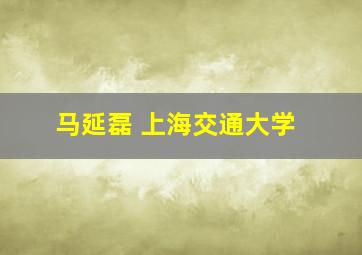 马延磊 上海交通大学